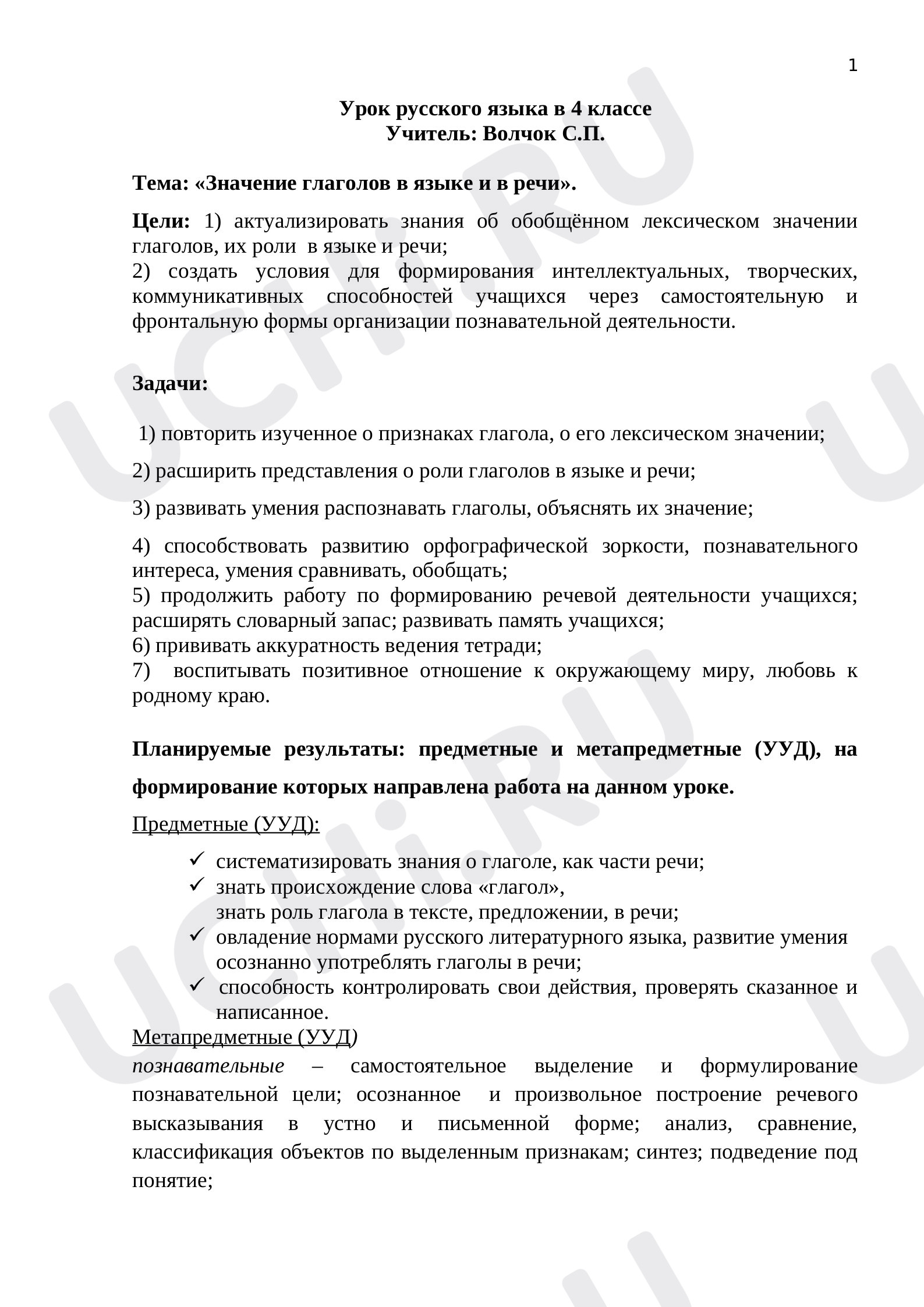 1

Урок русского языка в 4 классе
Учитель: Волчок С.П.

Тема: «Значение глаголов в языке и в речи».

Цели: 1) актуализировать знания об обобщённом лексическом значении глаголов, их роли в языке и речи;
2) создать условия для формирования интеллектуальных, творческих, коммуникативных способностей учащихся через самостоятельную и фронтальную формы организации познавательной деятельности.

Задачи:

1) повторить изученное о признаках глагола, о его лексическом значении;

2) расширить представления о роли глаголов в языке и речи;

3) развивать умения распознавать глаголы, объяснять их значение;

4) способствовать развитию орфографической зоркости, познавательного интереса, умения сравнивать, обобщать;
5) продолжить работу по формированию речевой деятельности учащихся; расширять словарный запас; развивать память учащихся;
6) прививать аккуратность ведения тетради;
7) воспитывать позитивное отношение к окружающему миру, любовь к родному краю.

Планируемые результаты: предметные и метапредметные (УУД), на формирование которых направлена работа на данном уроке.

Предметные (УУД):

✓ систематизировать знания о глаголе, как части речи;
✓ знать происхождение слова «глагол»,
знать роль глагола в тексте, предложении, в речи;
✓ овладение нормами русского литературного языка, развитие умения осознанно употреблять глаголы в речи;
✓ способность контролировать свои действия, проверять сказанное и написанное.

Метапредметные (УУД)

познавательные – самостоятельное выделение и формулирование познавательной цели; осознанное и произвольное построение речевого высказывания в устно и письменной форме; анализ, сравнение, классификация объектов по выделенным признакам; синтез; подведение под понятие;

UCHi.RU